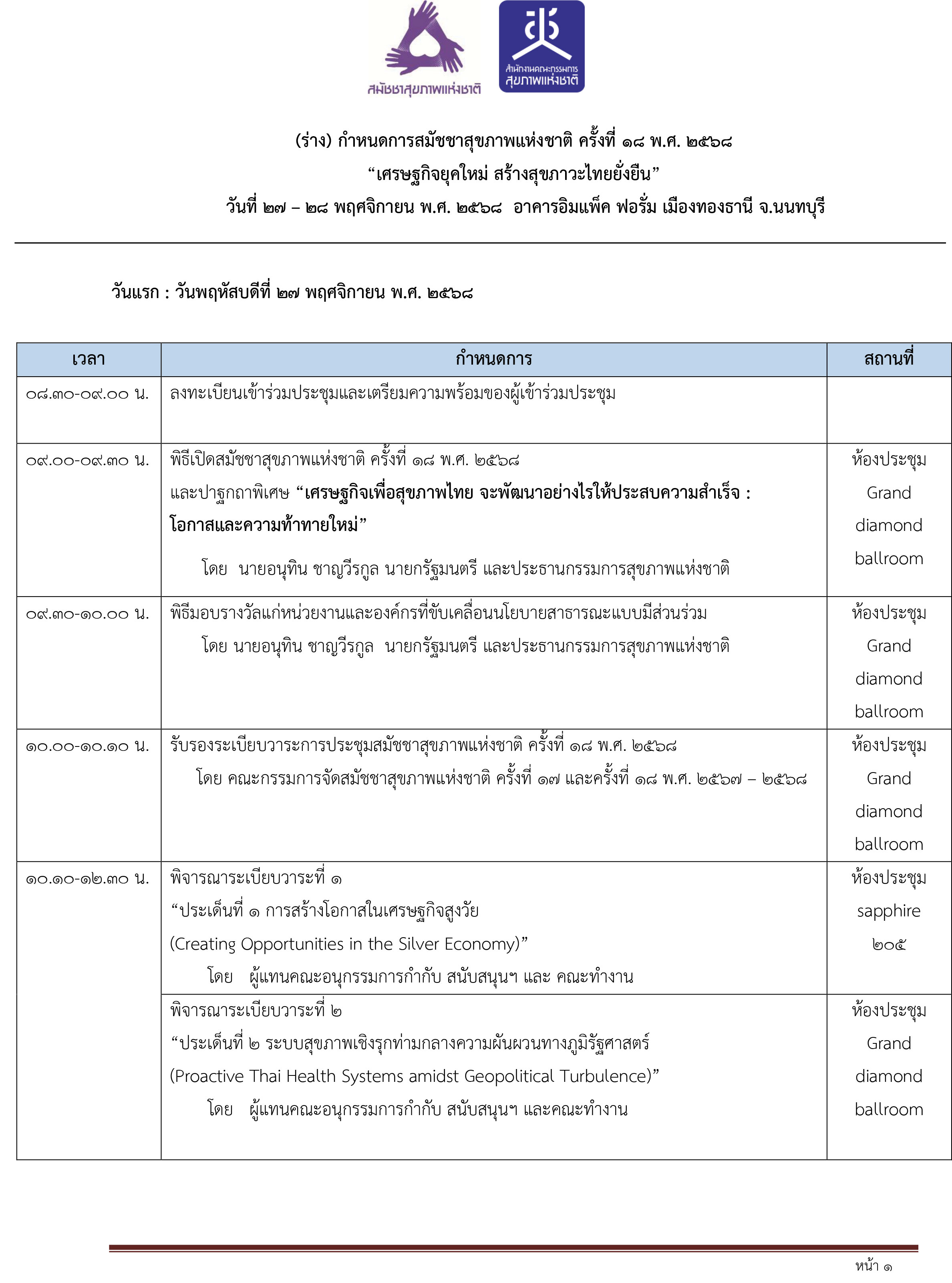 สมัชชาสุขภาพแห่งชาติ

สำนักงานคณะกรรมการ สุขภาพแห่งชาติ

(ร่าง) กำหนดการสมัชชาสุขภาพแห่งชาติ ครั้งที่ ๑๘ พ.ศ. ๒๕๖๘
“เศรษฐกิจยุคใหม่ สร้างสุขภาวะไทยยั่งยืน”
วันที่ ๒๗ – ๒๘ พฤศจิกายน พ.ศ. ๒๕๖๘ อาคารอิมแพ็ค ฟอรั่ม เมืองทองธานี จ.นนทบุรี

วันแรก : วันพฤหัสบดีที่ ๒๗ พฤศจิกายน พ.ศ. ๒๕๖๘

| เวลา | กำหนดการ | สถานที่ |
|---|---|---|
| ๐๘.๓๐-๐๙.๐๐ น. | ลงทะเบียนเข้าร่วมประชุมและเตรียมความพร้อมของผู้เข้าร่วมประชุม | |
| ๐๙.๐๐-๐๙.๓๐ น. | พิธีเปิดสมัชชาสุขภาพแห่งชาติ ครั้งที่ ๑๘ พ.ศ. ๒๕๖๘ และปาฐกถาพิเศษ “เศรษฐกิจเพื่อสุขภาพไทย จะพัฒนาอย่างไรให้ประสบความสำเร็จ : โอกาสและความท้าทายใหม่” โดย นายอนุทิน ชาญวีรกูล นายกรัฐมนตรี และประธานกรรมการสุขภาพแห่งชาติ | ห้องประชุม Grand diamond ballroom |
| ๐๙.๓๐-๑๐.๐๐ น. | พิธีมอบรางวัลแก่หน่วยงานและองค์กรที่ขับเคลื่อนนโยบายสาธารณะแบบมีส่วนร่วม โดย นายอนุทิน ชาญวีรกูล นายกรัฐมนตรี และประธานกรรมการสุขภาพแห่งชาติ | ห้องประชุม Grand diamond ballroom |
| ๑๐.๐๐-๑๐.๑๐ น. | รับรองระเบียบวาระการประชุมสมัชชาสุขภาพแห่งชาติ ครั้งที่ ๑๘ พ.ศ. ๒๕๖๘ โดย คณะกรรมการจัดสมัชชาสุขภาพแห่งชาติ ครั้งที่ ๑๗ และครั้งที่ ๑๘ พ.ศ. ๒๕๖๗ – ๒๕๖๘ | ห้องประชุม Grand diamond ballroom |
| ๑๐.๑๐-๑๒.๓๐ น. | พิจารณาระเบียบวาระที่ ๑ “ประเด็นที่ ๑ การสร้างโอกาสในเศรษฐกิจสูงวัย (Creating Opportunities in the Silver Economy)” โดย ผู้แทนคณะอนุกรรมการกำกับ สนับสนุนฯ และ คณะทำงาน | ห้องประชุม sapphire ๒๐๕ |
| | พิจารณาระเบียบวาระที่ ๒ “ประเด็นที่ ๒ ระบบสุขภาพเชิงรุกท่ามกลางความผันผวนทางภูมิรัฐศาสตร์ (Proactive Thai Health Systems amidst Geopolitical Turbulence)” โดย ผู้แทนคณะอนุกรรมการกำกับ สนับสนุนฯ และคณะทำงาน | ห้องประชุม Grand diamond ballroom |

หน้า ๑